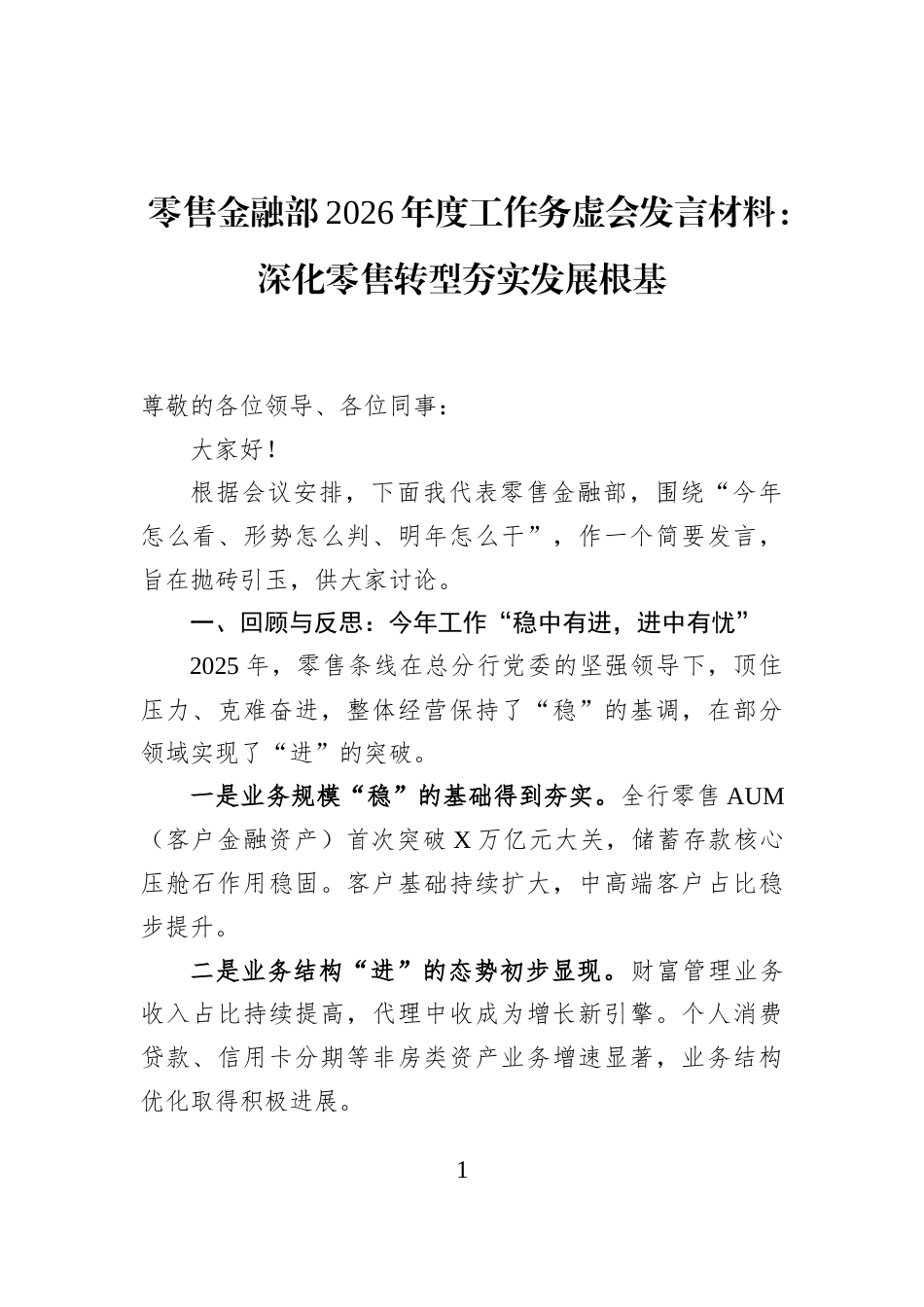 零售金融部2026年度工作务虚会发言材料：深化零售转型夯实发展根基

尊敬的各位领导、各位同事：

大家好！

根据会议安排，下面我代表零售金融部，围绕“今年怎么看、形势怎么判、明年怎么干”，作一个简要发言，旨在抛砖引玉，供大家讨论。

一、回顾与反思：今年工作“稳中有进，进中有忧”

2025年，零售条线在总分行党委的坚强领导下，顶住压力、克难奋进，整体经营保持了“稳”的基调，在部分领域实现了“进”的突破。

一是业务规模“稳”的基础得到夯实。全行零售AUM（客户金融资产）首次突破X万亿元大关，储蓄存款核心压舱石作用稳固。客户基础持续扩大，中高端客户占比稳步提升。

二是业务结构“进”的态势初步显现。财富管理业务收入占比持续提高，代理中收成为增长新引擎。个人消费贷款、信用卡分期等非房类资产业务增速显著，业务结构优化取得积极进展。

1